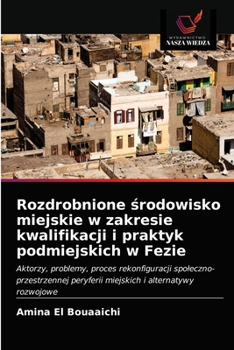 WYDAWNICTWO
NASZA WIEDZA

Rozdrobnione środowisko miejskie w zakresie kwalifikacji i praktyk podmiejskich w Fezie

Aktorzy, problemy, proces rekonfiguracji społeczno-przestrzennej peryferii miejskich i alternatywy rozwojowe

Amina El Bouaaichi